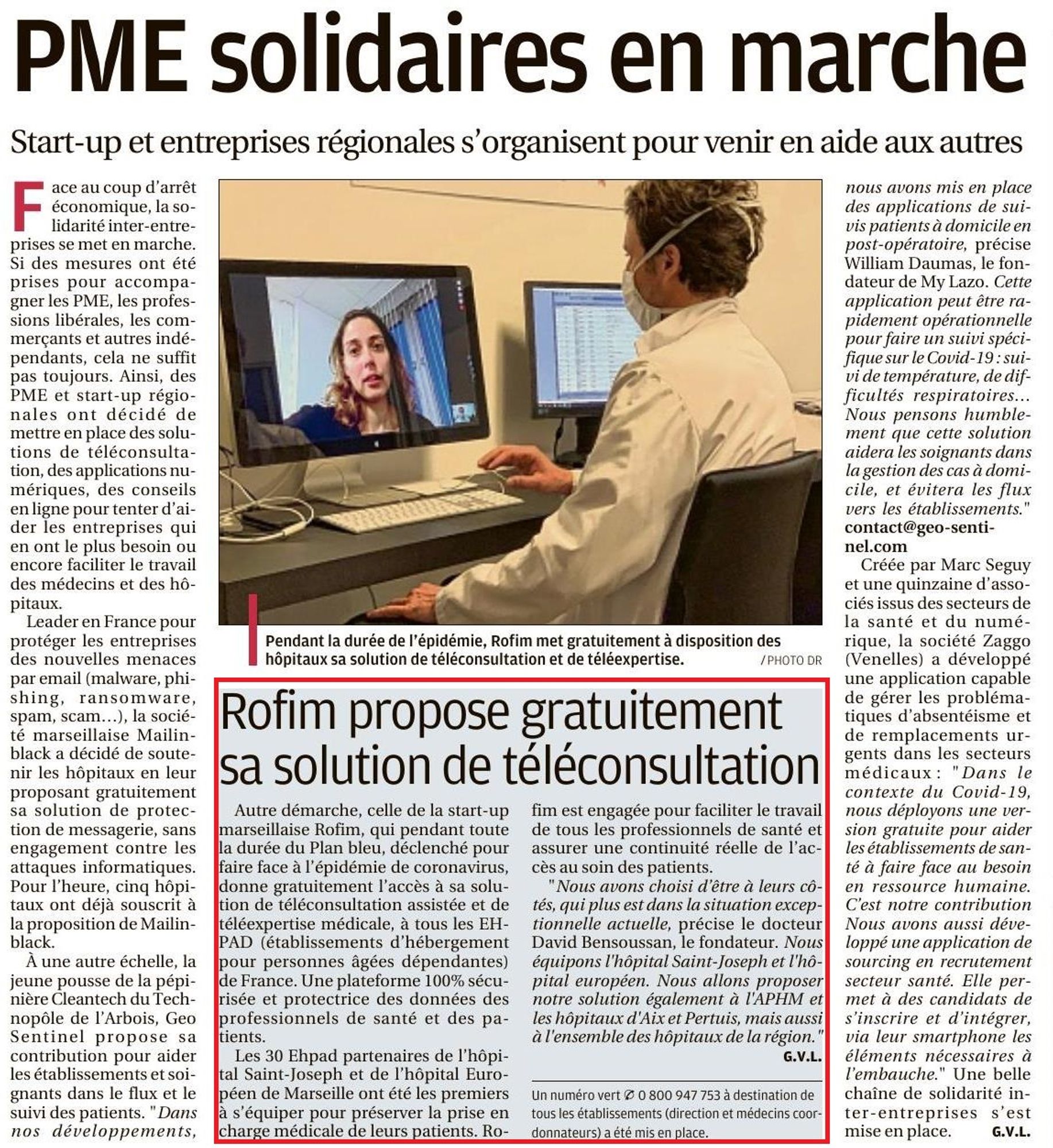 PME solidaires en marche

Start-up et entreprises régionales s'organisent pour venir en aide aux autres

Face au coup d'arrêt économique, la solidarité inter-entreprises se met en marche. Si des mesures ont été prises pour accompagner les PME, les professions libérales, les commerçants et autres indépendants, cela ne suffit pas toujours. Ainsi, des PME et start-up régionales ont décidé de mettre en place des solutions de téléconsultation, des applications numériques, des conseils en ligne pour tenter d'aider les entreprises qui en ont le plus besoin ou encore faciliter le travail des médecins et des hôpitaux.

Leader en France pour protéger les entreprises des nouvelles menaces par email (malware, phishing, ransomware, spam, scam...), la société marseillaise Mailinblack a décidé de soutenir les hôpitaux en leur proposant gratuitement sa solution de protection de messagerie, sans engagement contre les attaques informatiques. Pour l'heure, cinq hôpitaux ont déjà souscrit à la proposition de Mailinblack.

À une autre échelle, la jeune pousse de la pépinière Cleantech du Technopôle de l'Arbois, Geo Sentinel propose sa contribution pour aider les établissements et soignants dans le flux et le suivi des patients. "Dans nos développements, nous avons mis en place des applications de suivis patients à domicile en post-opératoire, précise William Daumas, le fondateur de My Lazo. Cette application peut être rapidement opérationnelle pour faire un suivi spécifique sur le Covid-19 : suivi de température, de difficultés respiratoires... Nous pensons humblement que cette solution aidera les soignants dans la gestion des cas à domicile, et évitera les flux vers les établissements."
contact@geo-sentinel.com

Créée par Marc Seguy et une quinzaine d'associés issus des secteurs de la santé et du numérique, la société Zaggo (Venelles) a développé une application capable de gérer les problématiques d'absentéisme et de remplacements urgents dans les secteurs médicaux : "Dans le contexte du Covid-19, nous déployons une version gratuite pour aider les établissements de santé à faire face au besoin en ressource humaine. C'est notre contribution Nous avons aussi développé une application de sourcing en recrutement secteur santé. Elle permet à des candidats de s'inscrire et d'intégrer, via leur smartphone les éléments nécessaires à l'embauche." Une belle chaîne de solidarité inter-entreprises s'est mise en place.
G.V.L.

Pendant la durée de l'épidémie, Rofim met gratuitement à disposition des hôpitaux sa solution de téléconsultation et de téléexpertise. / PHOTO DR

Rofim propose gratuitement sa solution de téléconsultation

Autre démarche, celle de la start-up marseillaise Rofim, qui pendant toute la durée du Plan bleu, déclenché pour faire face à l'épidémie de coronavirus, donne gratuitement l'accès à sa solution de téléconsultation assistée et de téléexpertise médicale, à tous les EHPAD (établissements d'hébergement pour personnes âgées dépendantes) de France. Une plateforme 100% sécurisée et protectrice des données des professionnels de santé et des patients.

Les 30 Ehpad partenaires de l'hôpital Saint-Joseph et de l'hôpital Européen de Marseille ont été les premiers à s'équiper pour préserver la prise en charge médicale de leurs patients. Rofim est engagée pour faciliter le travail de tous les professionnels de santé et assurer une continuité réelle de l'accès au soin des patients.

"Nous avons choisi d'être à leurs côtés, qui plus est dans la situation exceptionnelle actuelle, précise le docteur David Bensoussan, le fondateur. Nous équipons l'hôpital Saint-Joseph et l'hôpital européen. Nous allons proposer notre solution également à l'APHM et les hôpitaux d'Aix et Pertuis, mais aussi à l'ensemble des hôpitaux de la région."
G.V.L.

Un numéro vert ✆ 0 800 947 753 à destination de tous les établissements (direction et médecins coordonnateurs) a été mis en place.